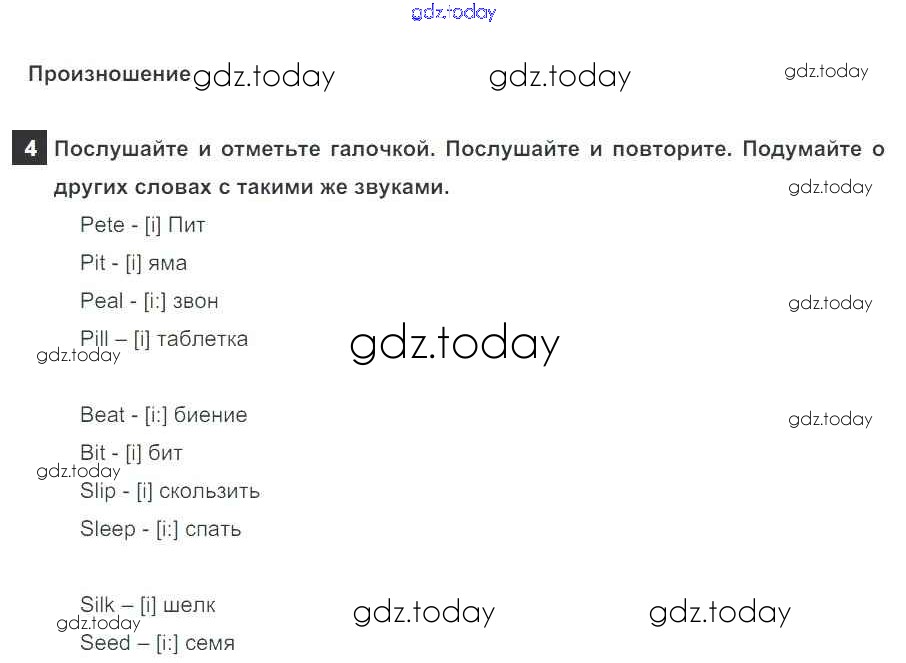 Произношение

4 Послушайте и отметьте галочкой. Послушайте и повторите. Подумайте о других словах с такими же звуками.

Pete - [i] Пит

Pit - [i] яма

Peal - [i:] звон

Pill – [i] таблетка

Beat - [i:] биение

Bit - [i] бит

Slip - [i] скользить

Sleep - [i:] спать

Silk – [i] шелк

Seed – [i:] семя

gdz.today